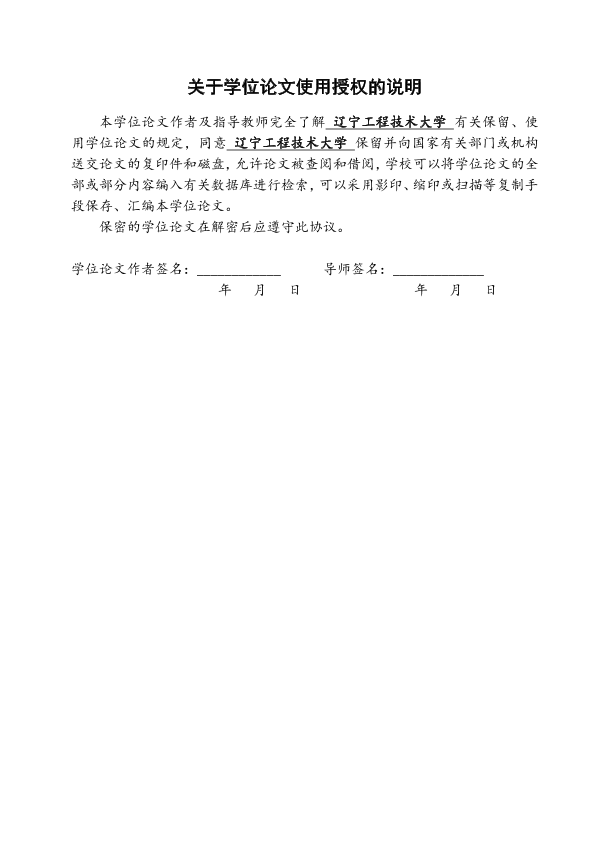 关于学位论文使用授权的说明

本学位论文作者及指导教师完全了解 辽宁工程技术大学 有关保留、使用学位论文的规定，同意 辽宁工程技术大学 保留并向国家有关部门或机构送交论文的复印件和磁盘，允许论文被查阅和借阅，学校可以将学位论文的全部或部分内容编入有关数据库进行检索，可以采用影印、缩印或扫描等复制手段保存、汇编本学位论文。

保密的学位论文在解密后应遵守此协议。

学位论文作者签名：____________ 导师签名：____________

年 月 日 年 月 日